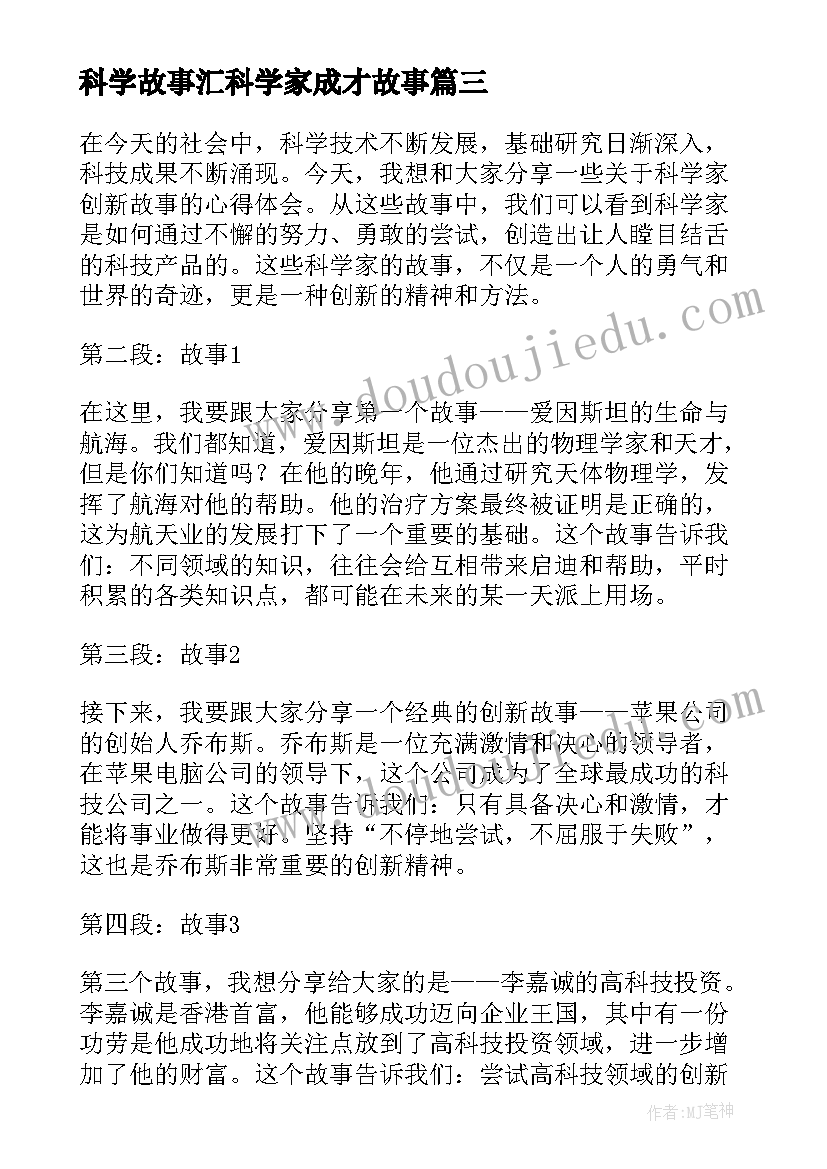 科学故事汇科学家成才故事篇三

在今天的社会中，科学技术不断发展，基础研究日渐深入，科技成果不断涌现。今天，我想和大家分享一些关于科学家创新故事的心得体会。从这些故事中，我们可以看到科学家是如何通过不懈的努力、勇敢的尝试，创造出让人瞠目结舌的科技产品的。这些科学家的故事，不仅是一个人的勇气和世界的奇迹，更是一种创新的精神和方法。

第二段：故事1

在这里，我要跟大家分享第一个故事——爱因斯坦的生命与航海。我们都知道，爱因斯坦是一位杰出的物理学家和天才，但是你们知道吗？在他的晚年，他通过研究天体物理学，发挥了航海对他的帮助。他的治疗方案最终被证明是正确的，这为航天业的发展打下了一个重要的基础。这个故事告诉我们：不同领域的知识，往往会给互相带来启迪和帮助，平时积累的各类知识点，都可能在未来的某一天派上用场。

第三段：故事2

接下来，我要跟大家分享一个经典的创新故事——苹果公司的创始人乔布斯。乔布斯是一位充满激情和决心的领导者，在苹果电脑公司的领导下，这个公司成为了全球最成功的科技公司之一。这个故事告诉我们：只有具备决心和激情，才能将事业做得更好。坚持“不停地尝试，不屈服于失败”，这也是乔布斯非常重要的创新精神。

第四段：故事3

第三个故事，我想分享给大家的是——李嘉诚的高科技投资。李嘉诚是香港首富，他能够成功迈向企业王国，其中有一份功劳是他成功地将关注点放到了高科技投资领域，进一步增加了他的财富。这个故事告诉我们：尝试高科技领域的创新

www.doudoujiedu.com

作者：MJ笔神